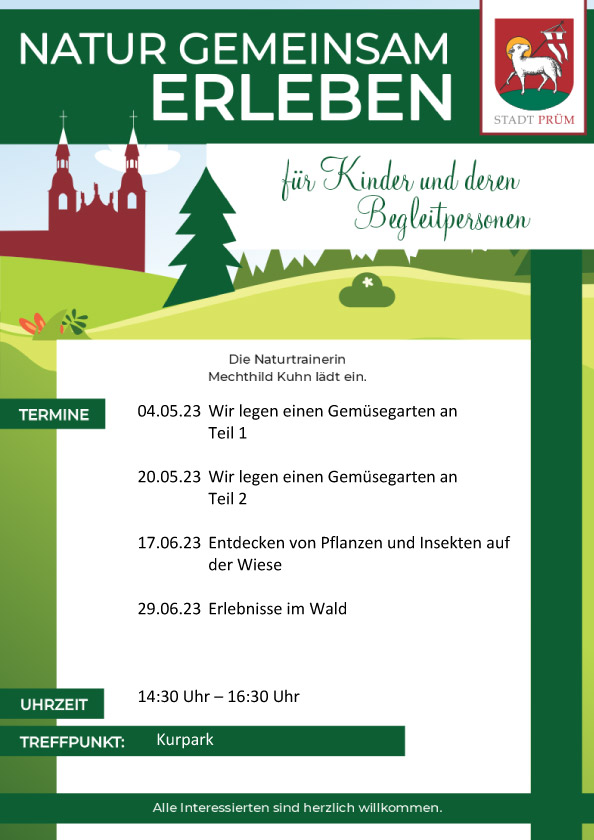 NATUR GEMEINSAM ERLEBEN

STADT PRÜM

für Kinder und deren Begleitpersonen

Die Naturtrainerin Mechthild Kuhn lädt ein.

TERMINE

04.05.23 Wir legen einen Gemüsegarten an Teil 1

20.05.23 Wir legen einen Gemüsegarten an Teil 2

17.06.23 Entdecken von Pflanzen und Insekten auf der Wiese

29.06.23 Erlebnisse im Wald

UHRZEIT

14:30 Uhr – 16:30 Uhr

TREFFPUNKT: Kurpark

Alle Interessierten sind herzlich willkommen.